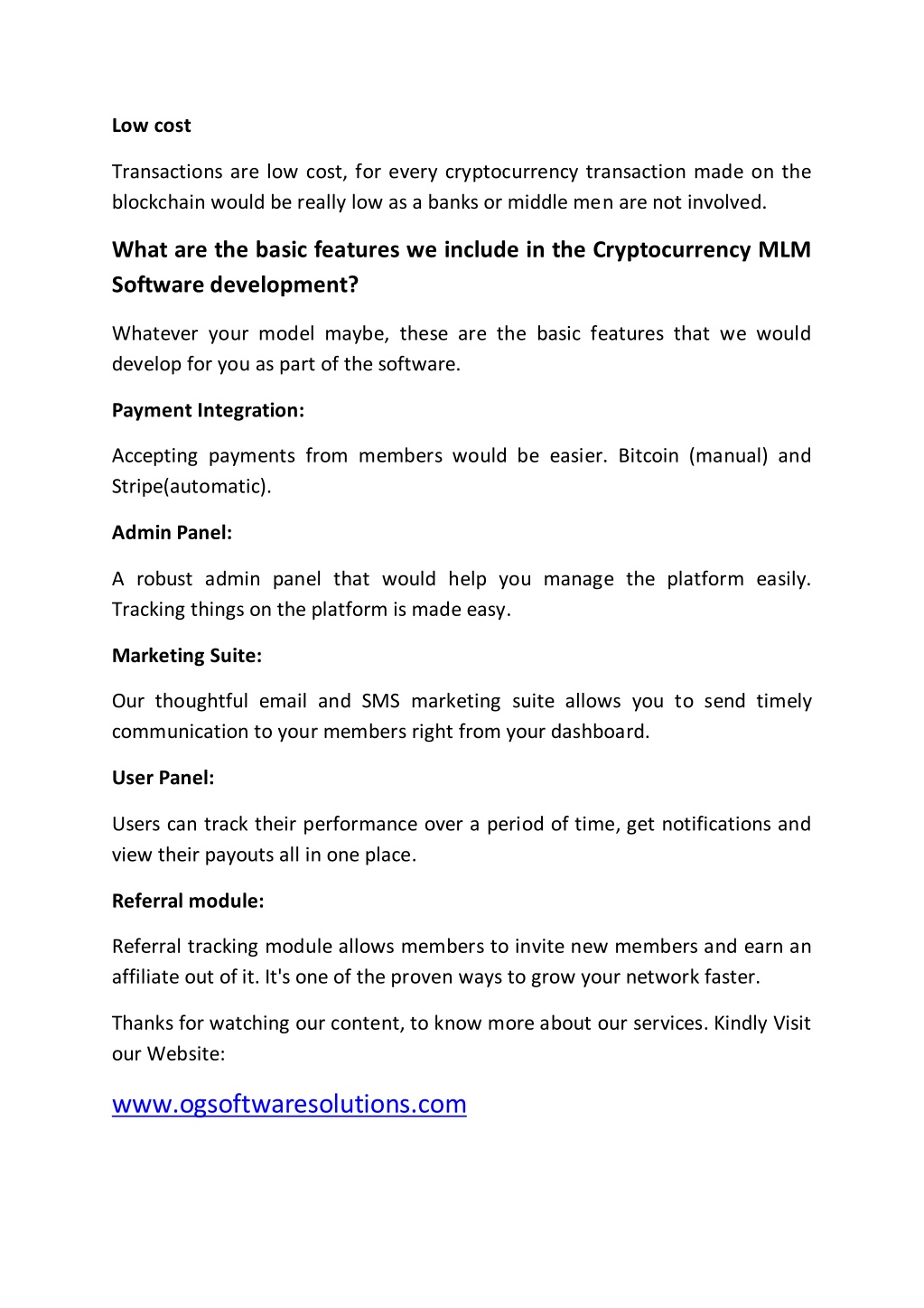 Low cost

Transactions are low cost, for every cryptocurrency transaction made on the blockchain would be really low as a banks or middle men are not involved.

What are the basic features we include in the Cryptocurrency MLM Software development?

Whatever your model maybe, these are the basic features that we would develop for you as part of the software.

Payment Integration:

Accepting payments from members would be easier. Bitcoin (manual) and Stripe(automatic).

Admin Panel:

A robust admin panel that would help you manage the platform easily. Tracking things on the platform is made easy.

Marketing Suite:

Our thoughtful email and SMS marketing suite allows you to send timely communication to your members right from your dashboard.

User Panel:

Users can track their performance over a period of time, get notifications and view their payouts all in one place.

Referral module:

Referral tracking module allows members to invite new members and earn an affiliate out of it. It's one of the proven ways to grow your network faster.

Thanks for watching our content, to know more about our services. Kindly Visit our Website:

www.ogsoftwaresolutions.com